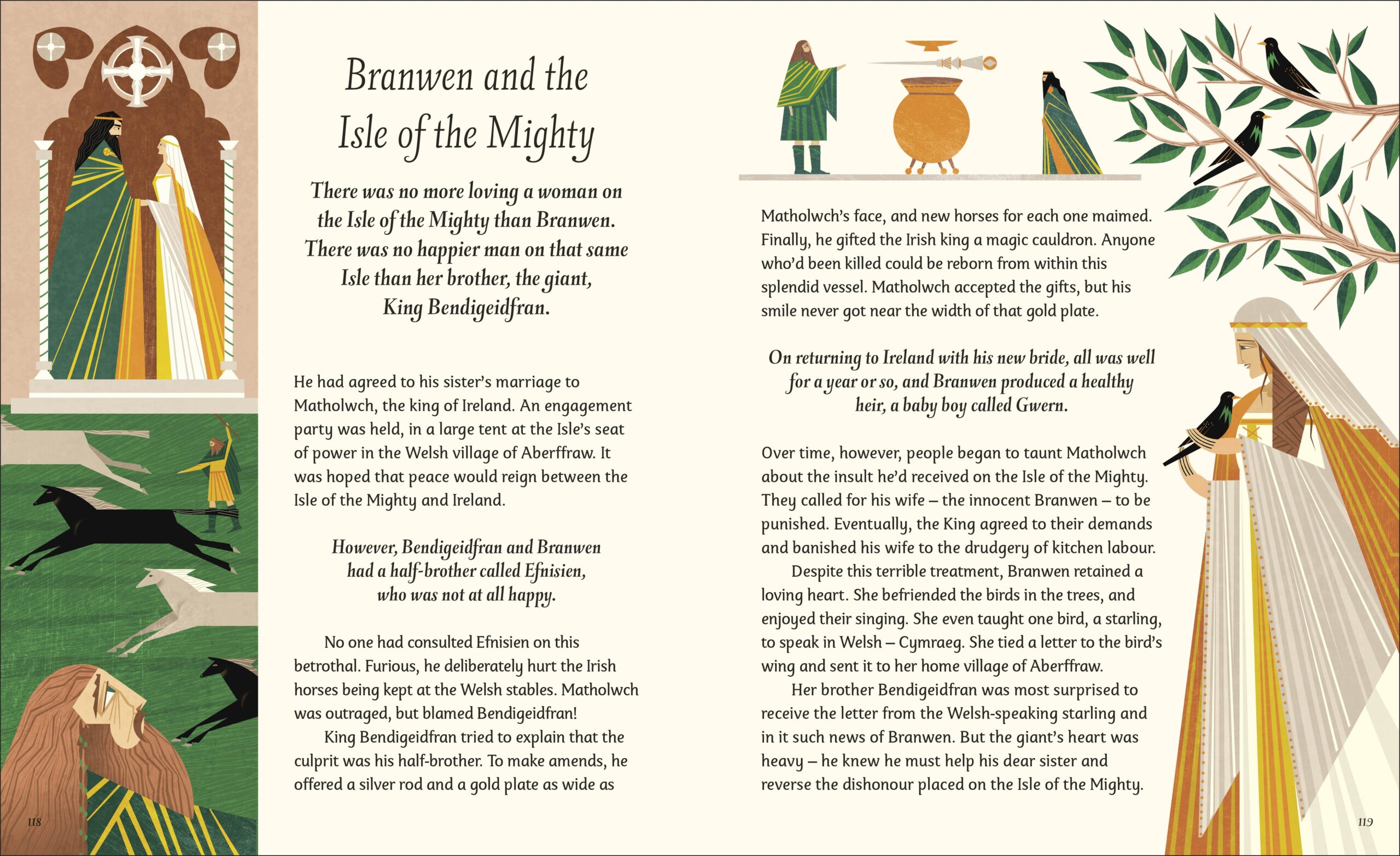 Branwen and the Isle of the Mighty

There was no more loving a woman on the Isle of the Mighty than Branwen. There was no happier man on that same Isle than her brother, the giant, King Bendigeidfran.

He had agreed to his sister's marriage to Matholwch, the king of Ireland. An engagement party was held, in a large tent at the Isle's seat of power in the Welsh village of Aberffraw. It was hoped that peace would reign between the Isle of the Mighty and Ireland.

However, Bendigeidfran and Branwen had a half-brother called Efnisien, who was not at all happy.

No one had consulted Efnisien on this betrothal. Furious, he deliberately hurt the Irish horses being kept at the Welsh stables. Matholwch was outraged, but blamed Bendigeidfran!

King Bendigeidfran tried to explain that the culprit was his half-brother. To make amends, he offered a silver rod and a gold plate as wide as

118

Matholwch's face, and new horses for each one maimed. Finally, he gifted the Irish king a magic cauldron. Anyone who'd been killed could be reborn from within this splendid vessel. Matholwch accepted the gifts, but his smile never got near the width of that gold plate.

On returning to Ireland with his new bride, all was well for a year or so, and Branwen produced a healthy heir, a baby boy called Gwern.

Over time, however, people began to taunt Matholwch about the insult he'd received on the Isle of the Mighty. They called for his wife – the innocent Branwen – to be punished. Eventually, the King agreed to their demands and banished his wife to the drudgery of kitchen labour.

Despite this terrible treatment, Branwen retained a loving heart. She befriended the birds in the trees, and enjoyed their singing. She even taught one bird, a starling, to speak in Welsh – Cymraeg. She tied a letter to the bird's wing and sent it to her home village of Aberffraw.

Her brother Bendigeidfran was most surprised to receive the letter from the Welsh-speaking starling and in it such news of Branwen. But the giant's heart was heavy – he knew he must help his dear sister and reverse the dishonour placed on the Isle of the Mighty.

119